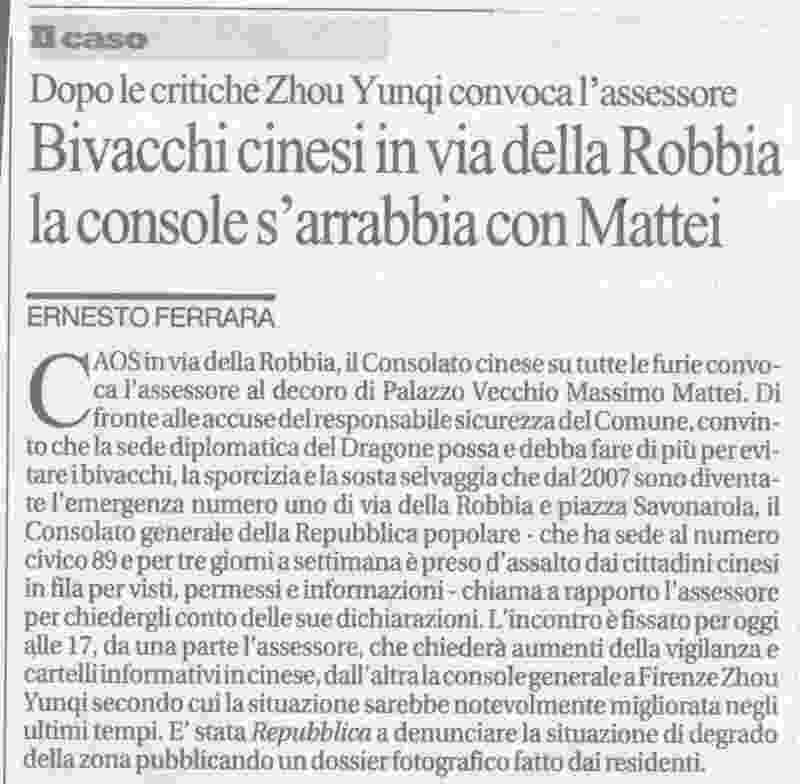 Il caso

Dopo le critiche Zhou Yunqi convoca l'assessore

Bivacchi cinesi in via della Robbia la console s'arrabbia con Mattei

ERNESTO FERRARA

CAOS in via della Robbia, il Consolato cinese su tutte le furie convoca l'assessore al decoro di Palazzo Vecchio Massimo Mattei. Di fronte alle accuse del responsabile sicurezza del Comune, convinto che la sede diplomatica del Dragone possa e debba fare di più per evitare i bivacchi, la sporcizia e la sosta selvaggia che dal 2007 sono diventate l'emergenza numero uno di via della Robbia e piazza Savonarola, il Consolato generale della Repubblica popolare - che ha sede al numero civico 89 e per tre giorni a settimana è preso d'assalto dai cittadini cinesi in fila per visti, permessi e informazioni - chiama a rapporto l'assessore per chiedergli conto delle sue dichiarazioni. L'incontro è fissato per oggi alle 17, da una parte l'assessore, che chiederà aumenti della vigilanza e cartelli informativi in cinese, dall'altra la console generale a Firenze Zhou Yunqi secondo cui la situazione sarebbe notevolmente migliorata negli ultimi tempi. E' stata Repubblica a denunciare la situazione di degrado della zona pubblicando un dossier fotografico fatto dai residenti.